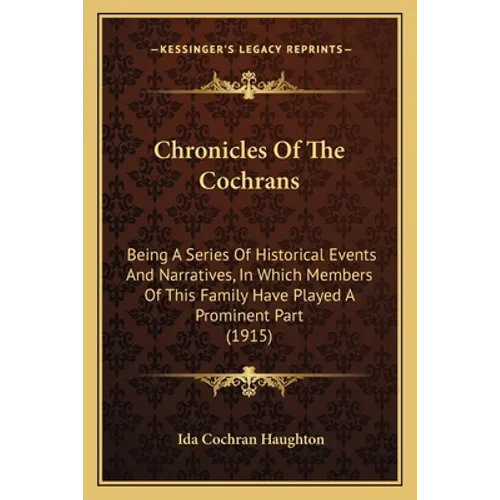 —KESSINGER'S LEGACY REPRINTS—

Chronicles Of The Cochrans

Being A Series Of Historical Events And Narratives, In Which Members Of This Family Have Played A Prominent Part (1915)

Ida Cochran Haughton